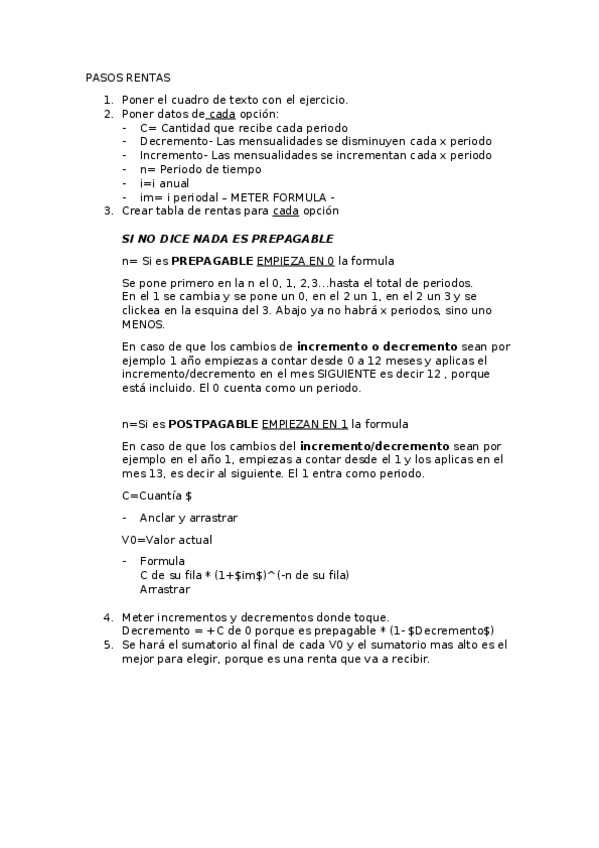 PASOS RENTAS

1. Poner el cuadro de texto con el ejercicio.
2. Poner datos de cada opción:
- C= Cantidad que recibe cada periodo
- Decremento- Las mensualidades se disminuyen cada x periodo
- Incremento- Las mensualidades se incrementan cada x periodo
- n= Periodo de tiempo
- i=i anual
- im= i periodal – METER FORMULA -
3. Crear tabla de rentas para cada opción

SI NO DICE NADA ES PREPAGABLE

n= Si es PREPAGABLE EMPIEZA EN 0 la formula

Se pone primero en la n el 0, 1, 2,3…hasta el total de periodos. En el 1 se cambia y se pone un 0, en el 2 un 1, en el 2 un 3 y se clickea en la esquina del 3. Abajo ya no habrá x periodos, sino uno MENOS.

En caso de que los cambios de incremento o decremento sean por ejemplo 1 año empiezas a contar desde 0 a 12 meses y aplicas el incremento/decremento en el mes SIGUIENTE es decir 12 , porque está incluido. El 0 cuenta como un periodo.

n=Si es POSTPAGABLE EMPIEZAN EN 1 la formula

En caso de que los cambios del incremento/decremento sean por ejemplo en el año 1, empiezas a contar desde el 1 y los aplicas en el mes 13, es decir al siguiente. El 1 entra como periodo.

C=Cuantía $

- Anclar y arrastrar

V0=Valor actual

- Formula
C de su fila * (1+$im$)^(-n de su fila)
Arrastrar

4. Meter incrementos y decrementos donde toque.
Decremento = +C de 0 porque es prepagable * (1- $Decremento$)
5. Se hará el sumatorio al final de cada V0 y el sumatorio mas alto es el mejor para elegir, porque es una renta que va a recibir.